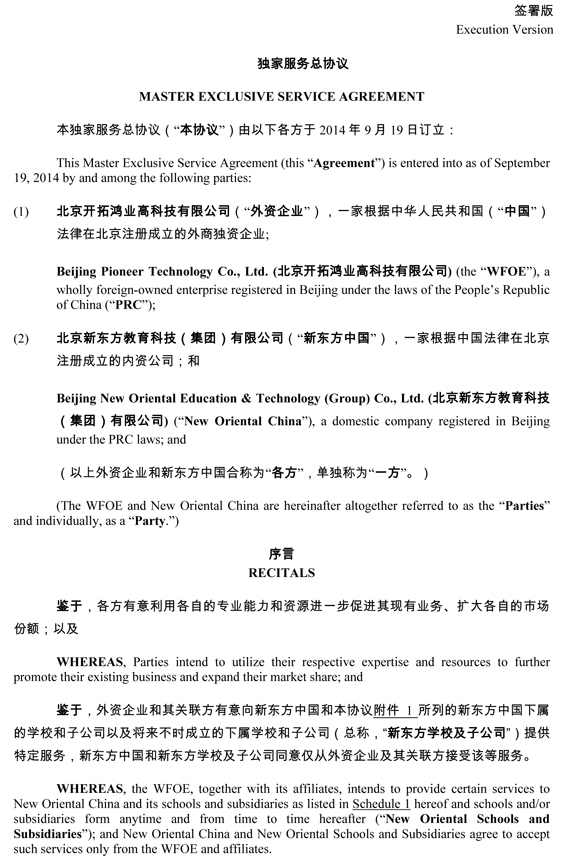 签署版
Execution Version

独家服务总协议

MASTER EXCLUSIVE SERVICE AGREEMENT

本独家服务总协议（“本协议”）由以下各方于 2014 年 9 月 19 日订立：

This Master Exclusive Service Agreement (this “Agreement”) is entered into as of September 19, 2014 by and among the following parties:

(1) 北京开拓鸿业高科技有限公司（“外资企业”），一家根据中华人民共和国（“中国”）法律在北京注册成立的外商独资企业;

Beijing Pioneer Technology Co., Ltd. (北京开拓鸿业高科技有限公司) (the “WFOE”), a wholly foreign-owned enterprise registered in Beijing under the laws of the People’s Republic of China (“PRC”);

(2) 北京新东方教育科技（集团）有限公司（“新东方中国”），一家根据中国法律在北京注册成立的内资公司；和

Beijing New Oriental Education & Technology (Group) Co., Ltd. (北京新东方教育科技（集团）有限公司) (“New Oriental China”), a domestic company registered in Beijing under the PRC laws; and

（以上外资企业和新东方中国合称为“各方”，单独称为“一方”。）

(The WFOE and New Oriental China are hereinafter altogether referred to as the “Parties” and individually, as a “Party.”)

序言
RECITALS

鉴于，各方有意利用各自的专业能力和资源进一步促进其现有业务、扩大各自的市场份额；以及

WHEREAS, Parties intend to utilize their respective expertise and resources to further promote their existing business and expand their market share; and

鉴于，外资企业和其关联方有意向新东方中国和本协议附件 1 所列的新东方中国下属的学校和子公司以及将来不时成立的下属学校和子公司（总称，“新东方学校及子公司”）提供特定服务，新东方中国和新东方学校及子公司同意仅从外资企业及其关联方接受该等服务。

WHEREAS, the WFOE, together with its affiliates, intends to provide certain services to New Oriental China and its schools and subsidiaries as listed in Schedule 1 hereof and schools and/or subsidiaries form anytime and from time to time hereafter (“New Oriental Schools and Subsidiaries”); and New Oriental China and New Oriental Schools and Subsidiaries agree to accept such services only from the WFOE and affiliates.